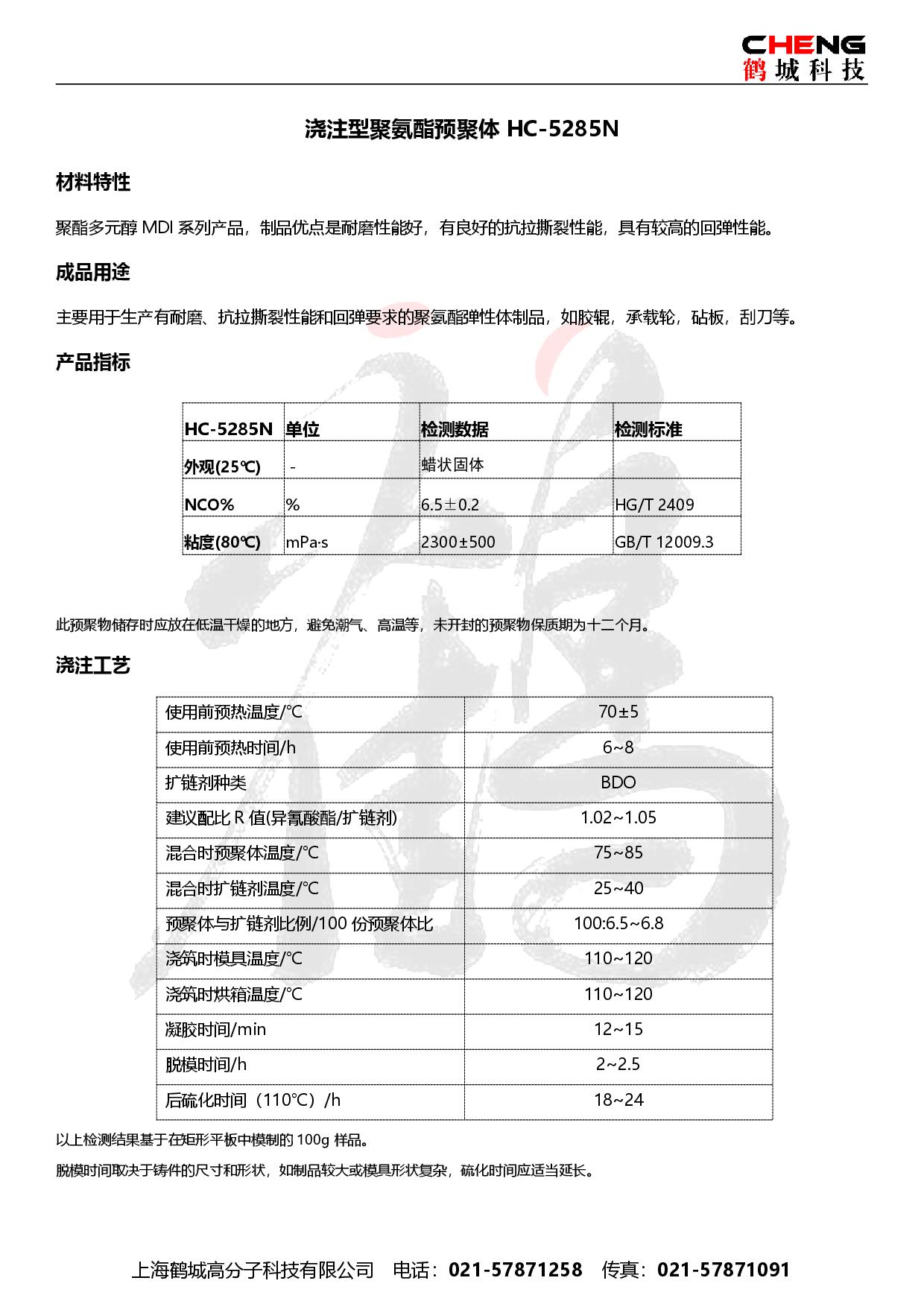 CHENG
鹤城科技

浇注型聚氨酯预聚体 HC-5285N

材料特性

聚酯多元醇 MDI 系列产品，制品优点是耐磨性能好，有良好的抗拉撕裂性能，具有较高的回弹性能。

成品用途

主要用于生产有耐磨、抗拉撕裂性能和回弹要求的聚氨酯弹性体制品，如胶辊，承载轮，砧板，刮刀等。

产品指标

| HC-5285N | 单位 | 检测数据 | 检测标准 |
|---|---|---|---|
| 外观(25℃) | - | 蜡状固体 | |
| NCO% | % | 6.5±0.2 | HG/T 2409 |
| 粘度(80℃) | mPa·s | 2300±500 | GB/T 12009.3 |

此预聚物储存时应放在低温干燥的地方，避免潮气、高温等，未开封的预聚物保质期为十二个月。

浇注工艺

| 使用前预热温度/°C | 70±5 |
|---|---|
| 使用前预热时间/h | 6~8 |
| 扩链剂种类 | BDO |
| 建议配比 R 值(异氰酸酯/扩链剂) | 1.02~1.05 |
| 混合时预聚体温度/°C | 75~85 |
| 混合时扩链剂温度/°C | 25~40 |
| 预聚体与扩链剂比例/100 份预聚体比 | 100:6.5~6.8 |
| 浇筑时模具温度/°C | 110~120 |
| 浇筑时烘箱温度/°C | 110~120 |
| 凝胶时间/min | 12~15 |
| 脱模时间/h | 2~2.5 |
| 后硫化时间（110°C）/h | 18~24 |

以上检测结果基于在矩形平板中模制的 100g 样品。

脱模时间取决于铸件的尺寸和形状，如制品较大或模具形状复杂，硫化时间应适当延长。

上海鹤城高分子科技有限公司 电话：021-57871258 传真：021-57871091